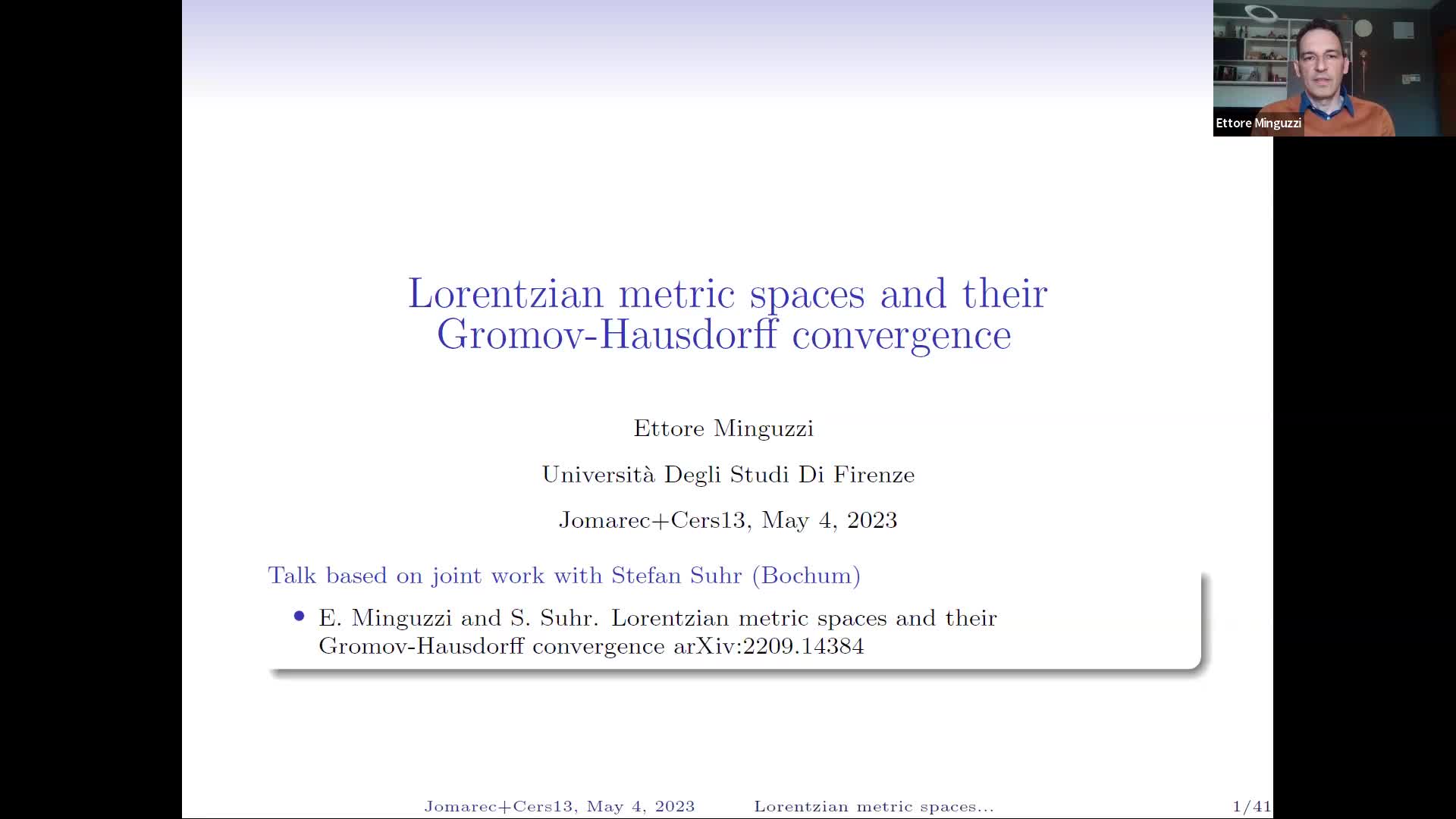 Ettore Minguzzi

Lorentzian metric spaces and their Gromov-Hausdorff convergence

Ettore Minguzzi

Università Degli Studi Di Firenze

Jomarec+Cers13, May 4, 2023

Talk based on joint work with Stefan Suhr (Bochum)

• E. Minguzzi and S. Suhr. Lorentzian metric spaces and their Gromov-Hausdorff convergence arXiv:2209.14384

Jomarec+Cers13, May 4, 2023 Lorentzian metric spaces... 1/41